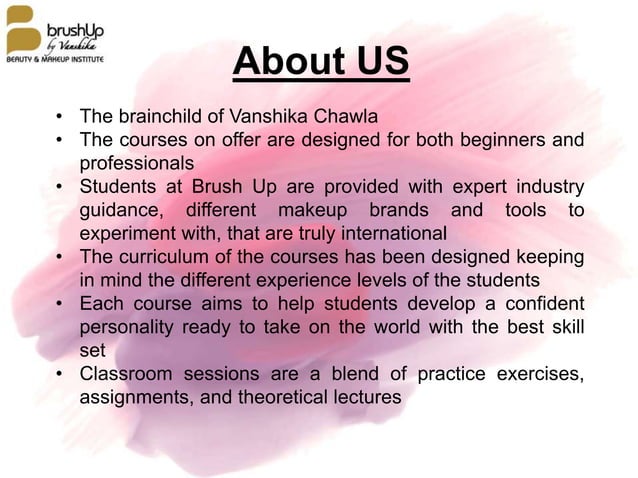 brushUp
by Vanshika
BEAUTY & MAKEUP INSTITUTE

About US

• The brainchild of Vanshika Chawla
• The courses on offer are designed for both beginners and professionals
• Students at Brush Up are provided with expert industry guidance, different makeup brands and tools to experiment with, that are truly international
• The curriculum of the courses has been designed keeping in mind the different experience levels of the students
• Each course aims to help students develop a confident personality ready to take on the world with the best skill set
• Classroom sessions are a blend of practice exercises, assignments, and theoretical lectures